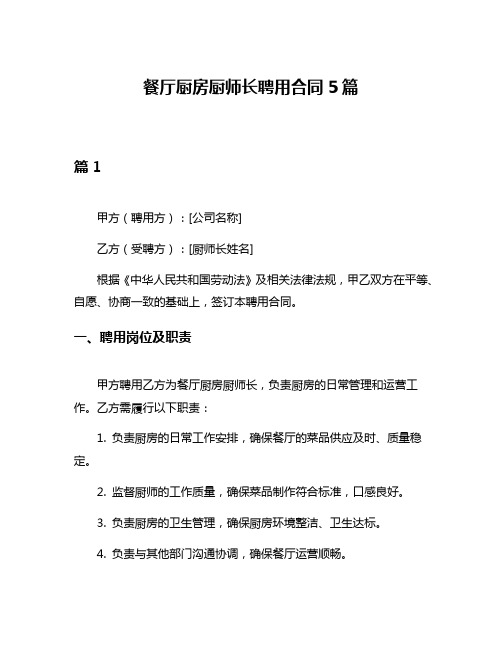 餐厅厨房厨师长聘用合同 5 篇

篇 1

甲方（聘用方）：[公司名称]

乙方（受聘方）：[厨师长姓名]

根据《中华人民共和国劳动法》及相关法律法规，甲乙双方在平等、自愿、协商一致的基础上，签订本聘用合同。

一、聘用岗位及职责

甲方聘用乙方为餐厅厨房厨师长，负责厨房的日常管理和运营工作。乙方需履行以下职责：

1. 负责厨房的日常工作安排，确保餐厅的菜品供应及时、质量稳定。

2. 监督厨师的工作质量，确保菜品制作符合标准，口感良好。

3. 负责厨房的卫生管理，确保厨房环境整洁、卫生达标。

4. 负责与其他部门沟通协调，确保餐厅运营顺畅。